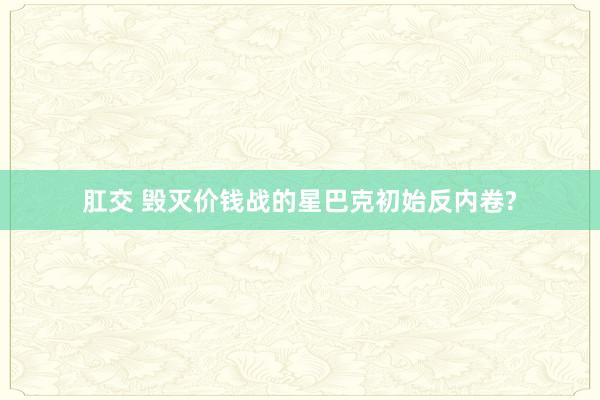 肛交 毁灭价钱战的星巴克初始反内卷?